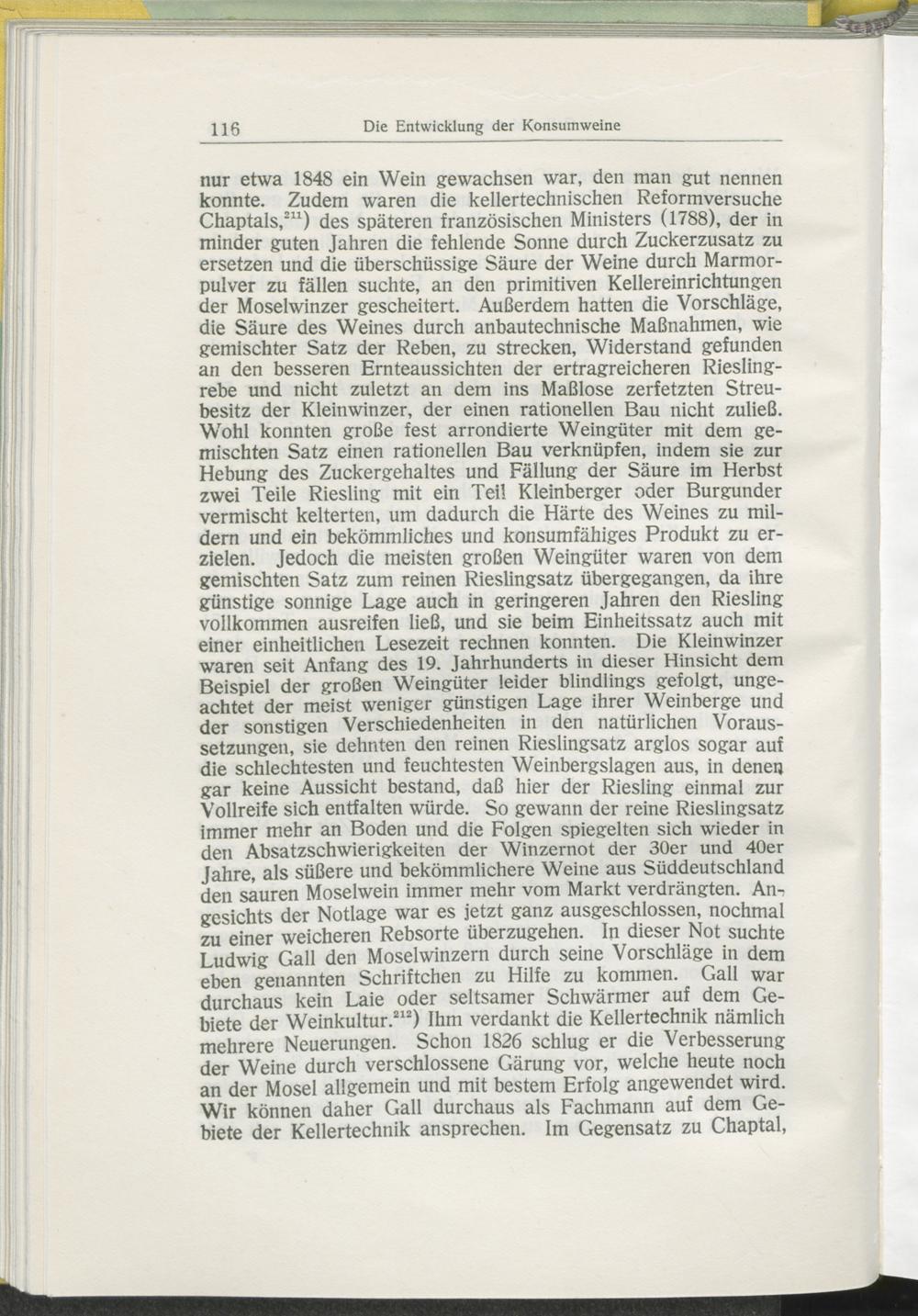 116 Die Entwicklung der Konsumweine

nur etwa 1848 ein Wein gewachsen war, den man gut nennen konnte. Zudem waren die kellertechnischen Reformversuche Chaptals,$^{211}$) des späteren französischen Ministers (1788), der in minder guten Jahren die fehlende Sonne durch Zuckerzusatz zu ersetzen und die überschüssige Säure der Weine durch Marmorpulver zu fällen suchte, an den primitiven Kellereinrichtungen der Moselwinzer gescheitert. Außerdem hatten die Vorschläge, die Säure des Weines durch anbautechnische Maßnahmen, wie gemischter Satz der Reben, zu strecken, Widerstand gefunden an den besseren Ernteaussichten der ertragreicheren Rieslingrebe und nicht zuletzt an dem ins Maßlose zerfetzten Streubesitz der Kleinwinzer, der einen rationellen Bau nicht zuließ. Wohl konnten große fest arrondierte Weingüter mit dem gemischten Satz einen rationellen Bau verknüpfen, indem sie zur Hebung des Zuckergehaltes und Fällung der Säure im Herbst zwei Teile Riesling mit ein Teil Kleinberger oder Burgunder vermischt kelterten, um dadurch die Härte des Weines zu mildern und ein bekömmliches und konsumfähiges Produkt zu erzielen. Jedoch die meisten großen Weingüter waren von dem gemischten Satz zum reinen Rieslingsatz übergegangen, da ihre günstige sonnige Lage auch in geringeren Jahren den Riesling vollkommen ausreifen ließ, und sie beim Einheitssatz auch mit einer einheitlichen Lesezeit rechnen konnten. Die Kleinwinzer waren seit Anfang des 19. Jahrhunderts in dieser Hinsicht dem Beispiel der großen Weingüter leider blindlings gefolgt, ungeachtet der meist weniger günstigen Lage ihrer Weinberge und der sonstigen Verschiedenheiten in den natürlichen Voraussetzungen, sie dehnten den reinen Rieslingsatz arglos sogar auf die schlechtesten und feuchtesten Weinbergslagen aus, in denen gar keine Aussicht bestand, daß hier der Riesling einmal zur Vollreife sich entfalten würde. So gewann der reine Rieslingsatz immer mehr an Boden und die Folgen spiegelten sich wieder in den Absatzschwierigkeiten der Winzernot der 30er und 40er Jahre, als süßere und bekömmlichere Weine aus Süddeutschland den sauren Moselwein immer mehr vom Markt verdrängten. Angesichts der Notlage war es jetzt ganz ausgeschlossen, nochmal zu einer weicheren Rebsorte überzugehen. In dieser Not suchte Ludwig Gall den Moselwinzern durch seine Vorschläge in dem eben genannten Schriftchen zu Hilfe zu kommen. Gall war durchaus kein Laie oder seltsamer Schwärmer auf dem Gebiete der Weinkultur.$^{212}$) Ihm verdankt die Kellertechnik nämlich mehrere Neuerungen. Schon 1826 schlug er die Verbesserung der Weine durch verschlossene Gärung vor, welche heute noch an der Mosel allgemein und mit bestem Erfolg angewendet wird. Wir können daher Gall durchaus als Fachmann auf dem Gebiete der Kellertechnik ansprechen. Im Gegensatz zu Chaptal,